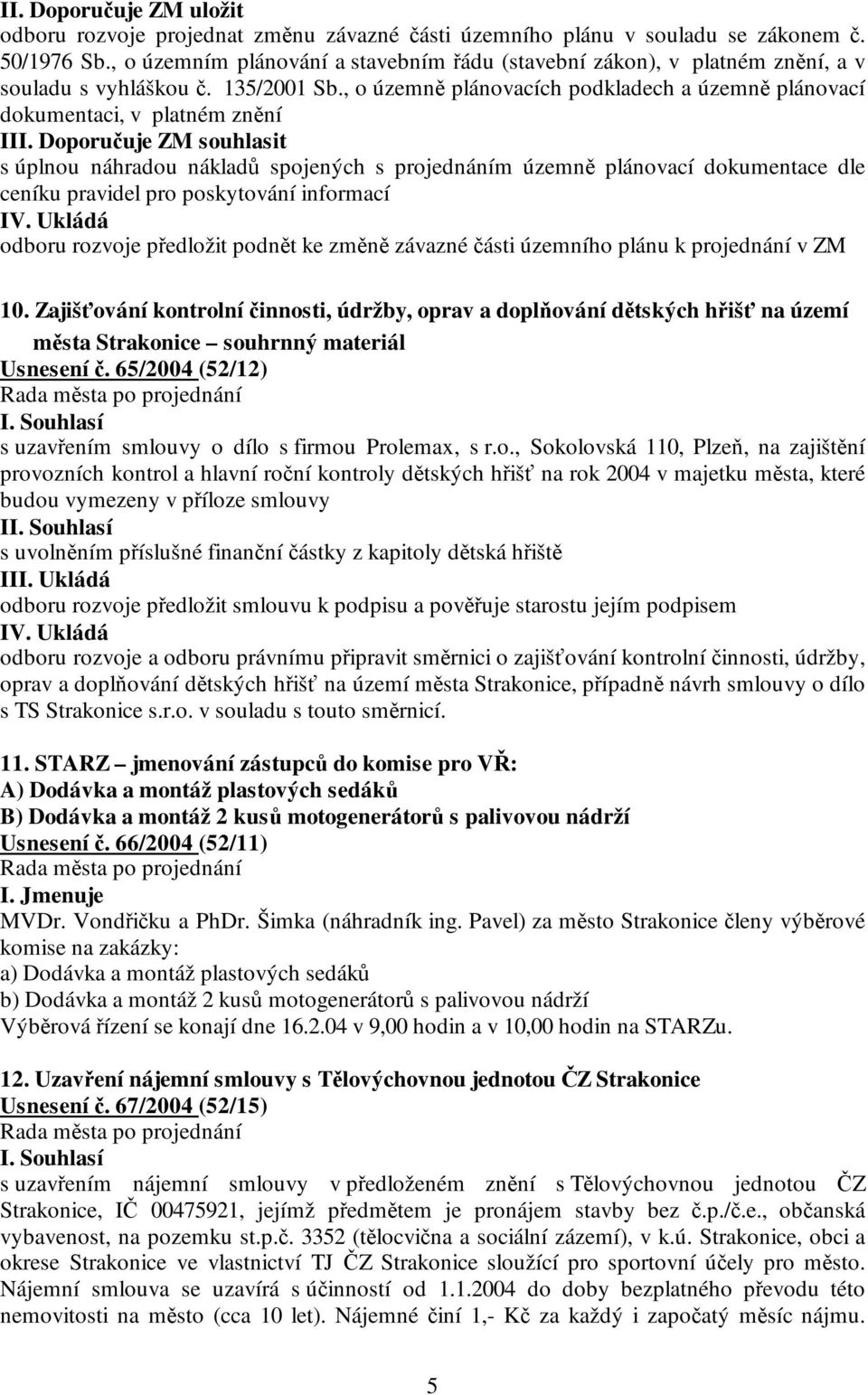 II. Doporučuje ZM uložit
odboru rozvoje projednat změnu závazné části územního plánu v souladu se zákonem č. 50/1976 Sb., o územním plánování a stavebním řádu (stavební zákon), v platném znění, a v souladu s vyhláškou č. 135/2001 Sb., o územně plánovacích podkladech a územně plánovací dokumentaci, v platném znění
III. Doporučuje ZM souhlasit
s úplnou náhradou nákladů spojených s projednáním územně plánovací dokumentace dle ceníku pravidel pro poskytování informací
IV. Ukládá
odboru rozvoje předložit podnět ke změně závazné části územního plánu k projednání v ZM

10. Zajišťování kontrolní činnosti, údržby, oprav a doplňování dětských hřišť na území města Strakonice – souhrnný materiál
Usnesení č. 65/2004 (52/12)
Rada města po projednání
I. Souhlasí
s uzavřením smlouvy o dílo s firmou Prolemax, s r.o., Sokolovská 110, Plzeň, na zajištění provozních kontrol a hlavní roční kontroly dětských hřišť na rok 2004 v majetku města, které budou vymezeny v příloze smlouvy
II. Souhlasí
s uvolněním příslušné finanční částky z kapitoly dětská hřiště
III. Ukládá
odboru rozvoje předložit smlouvu k podpisu a pověřuje starostu jejím podpisem
IV. Ukládá
odboru rozvoje a odboru právnímu připravit směrnici o zajišťování kontrolní činnosti, údržby, oprav a doplňování dětských hřišť na území města Strakonice, případně návrh smlouvy o dílo s TS Strakonice s.r.o. v souladu s touto směrnicí.

11. STARZ – jmenování zástupců do komise pro VŘ:
A) Dodávka a montáž plastových sedáků
B) Dodávka a montáž 2 kusů motogenerátorů s palivovou nádrží
Usnesení č. 66/2004 (52/11)
Rada města po projednání
I. Jmenuje
MVDr. Vondřičku a PhDr. Šimka (náhradník ing. Pavel) za město Strakonice členy výběrové komise na zakázky:
a) Dodávka a montáž plastových sedáků
b) Dodávka a montáž 2 kusů motogenerátorů s palivovou nádrží
Výběrová řízení se konají dne 16.2.04 v 9,00 hodin a v 10,00 hodin na STARZu.

12. Uzavření nájemní smlouvy s Tělovýchovnou jednotou ČZ Strakonice
Usnesení č. 67/2004 (52/15)
Rada města po projednání
I. Souhlasí
s uzavřením nájemní smlouvy v předloženém znění s Tělovýchovnou jednotou ČZ Strakonice, IČ 00475921, jejímž předmětem je pronájem stavby bez č.p./č.e., občanská vybavenost, na pozemku st.p.č. 3352 (tělocvična a sociální zázemí), v k.ú. Strakonice, obci a okrese Strakonice ve vlastnictví TJ ČZ Strakonice sloužící pro sportovní účely pro město. Nájemní smlouva se uzavírá s účinností od 1.1.2004 do doby bezplatného převodu této nemovitosti na město (cca 10 let). Nájemné činí 1,- Kč za každý i započatý měsíc nájmu.

5